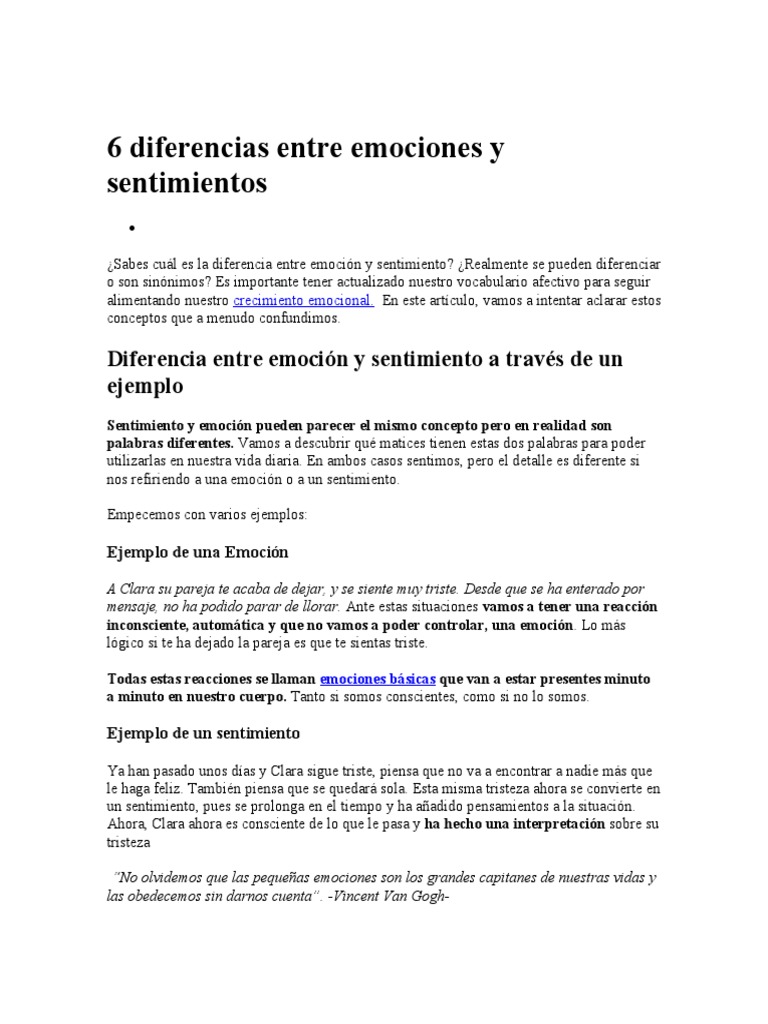 6 diferencias entre emociones y sentimientos

•

¿Sabes cuál es la diferencia entre emoción y sentimiento? ¿Realmente se pueden diferenciar o son sinónimos? Es importante tener actualizado nuestro vocabulario afectivo para seguir alimentando nuestro crecimiento emocional. En este artículo, vamos a intentar aclarar estos conceptos que a menudo confundimos.

Diferencia entre emoción y sentimiento a través de un ejemplo

Sentimiento y emoción pueden parecer el mismo concepto pero en realidad son palabras diferentes. Vamos a descubrir qué matices tienen estas dos palabras para poder utilizarlas en nuestra vida diaria. En ambos casos sentimos, pero el detalle es diferente si nos refiriendo a una emoción o a un sentimiento.

Empecemos con varios ejemplos:

Ejemplo de una Emoción

A Clara su pareja te acaba de dejar, y se siente muy triste. Desde que se ha enterado por mensaje, no ha podido parar de llorar. Ante estas situaciones vamos a tener una reacción inconsciente, automática y que no vamos a poder controlar, una emoción. Lo más lógico si te ha dejado la pareja es que te sientas triste.

Todas estas reacciones se llaman emociones básicas que van a estar presentes minuto a minuto en nuestro cuerpo. Tanto si somos conscientes, como si no lo somos.

Ejemplo de un sentimiento

Ya han pasado unos días y Clara sigue triste, piensa que no va a encontrar a nadie más que le haga feliz. También piensa que se quedará sola. Esta misma tristeza ahora se convierte en un sentimiento, pues se prolonga en el tiempo y ha añadido pensamientos a la situación. Ahora, Clara ahora es consciente de lo que le pasa y ha hecho una interpretación sobre su tristeza

"No olvidemos que las pequeñas emociones son los grandes capitanes de nuestras vidas y las obedecemos sin darnos cuenta". -Vincent Van Gogh-